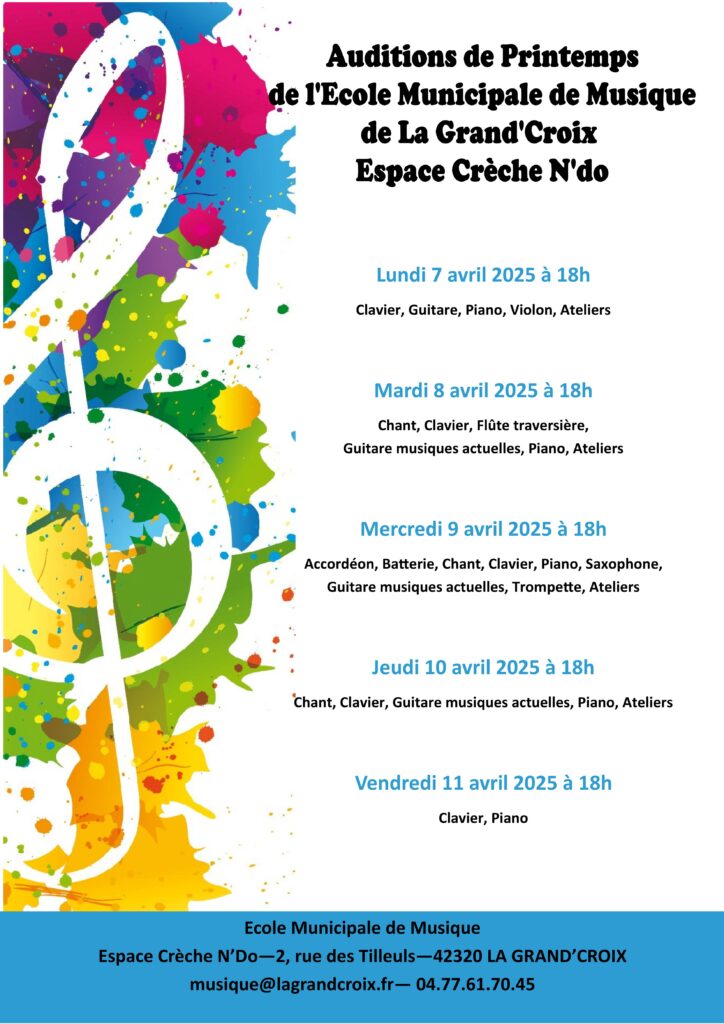 Auditions de Printemps
de l'Ecole Municipale de Musique
de La Grand'Croix
Espace Crèche N'do

Lundi 7 avril 2025 à 18h

Clavier, Guitare, Piano, Violon, Ateliers

Mardi 8 avril 2025 à 18h

Chant, Clavier, Flûte traversière, Guitare musiques actuelles, Piano, Ateliers

Mercredi 9 avril 2025 à 18h

Accordéon, Batterie, Chant, Clavier, Piano, Saxophone, Guitare musiques actuelles, Trompette, Ateliers

Jeudi 10 avril 2025 à 18h

Chant, Clavier, Guitare musiques actuelles, Piano, Ateliers

Vendredi 11 avril 2025 à 18h

Clavier, Piano

Ecole Municipale de Musique
Espace Crèche N'Do—2, rue des Tilleuls—42320 LA GRAND'CROIX
musique@lagrandcroix.fr— 04.77.61.70.45